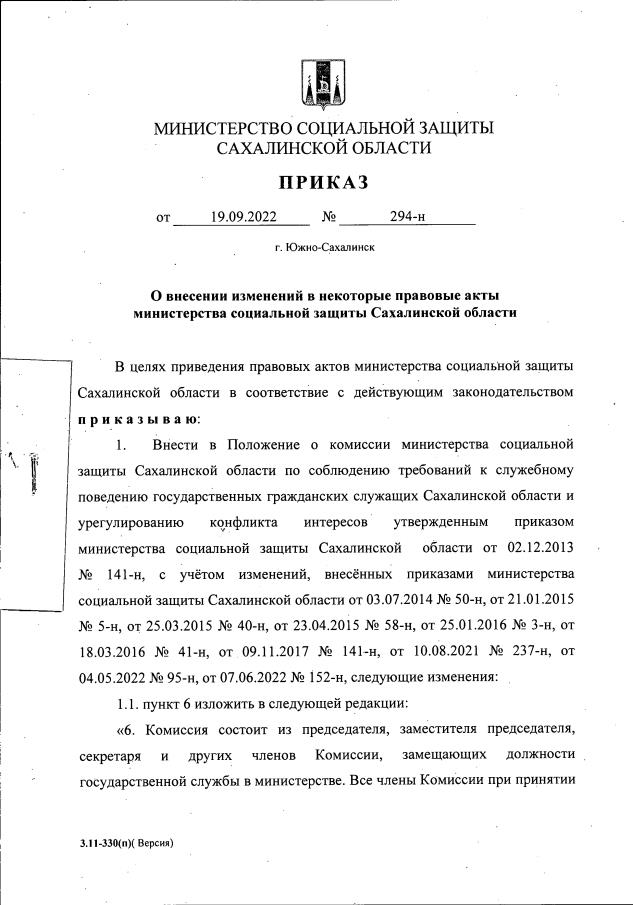 МИНИСТЕРСТВО СОЦИАЛЬНОЙ ЗАЩИТЫ САХАЛИНСКОЙ ОБЛАСТИ

ПРИКАЗ

от 19.09.2022 № 294-н

г. Южно-Сахалинск

О внесении изменений в некоторые правовые акты министерства социальной защиты Сахалинской области

В целях приведения правовых актов министерства социальной защиты Сахалинской области в соответствие с действующим законодательством приказываю:

1. Внести в Положение о комиссии министерства социальной защиты Сахалинской области по соблюдению требований к служебному поведению государственных гражданских служащих Сахалинской области и урегулированию конфликта интересов утвержденным приказом министерства социальной защиты Сахалинской области от 02.12.2013 № 141-н, с учётом изменений, внесённых приказами министерства социальной защиты Сахалинской области от 03.07.2014 № 50-н, от 21.01.2015 № 5-н, от 25.03.2015 № 40-н, от 23.04.2015 № 58-н, от 25.01.2016 № 3-н, от 18.03.2016 № 41-н, от 09.11.2017 № 141-н, от 10.08.2021 № 237-н, от 04.05.2022 № 95-н, от 07.06.2022 № 152-н, следующие изменения:

1.1. пункт 6 изложить в следующей редакции:

«6. Комиссия состоит из председателя, заместителя председателя, секретаря и других членов Комиссии, замещающих должности государственной службы в министерстве. Все члены Комиссии при принятии

3.11-330(п)( Версия)